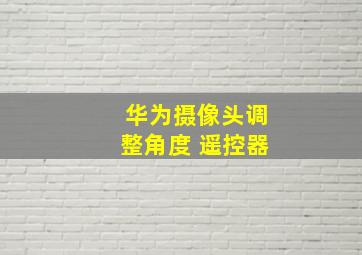 华为摄像头调整角度 遥控器